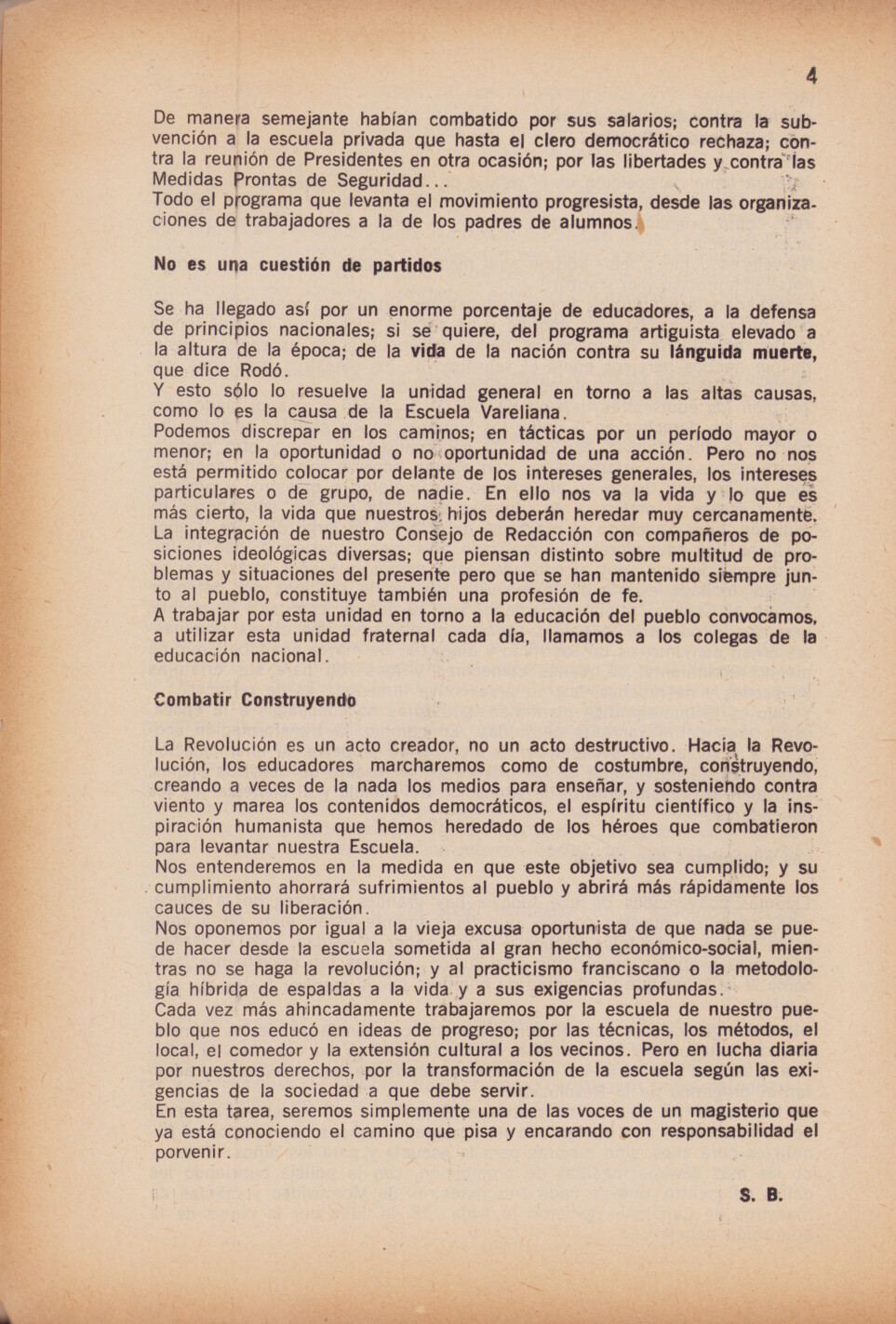 4

De manera semejante habían combatido por sus salarios; contra la subvención a la escuela privada que hasta el clero democrático rechaza; contra la reunión de Presidentes en otra ocasión; por las libertades y contra las Medidas Prontas de Seguridad...
Todo el programa que levanta el movimiento progresista, desde las organizaciones de trabajadores a la de los padres de alumnos.

No es una cuestión de partidos

Se ha llegado así por un enorme porcentaje de educadores, a la defensa de principios nacionales; si se quiere, del programa artiguista elevado a la altura de la época; de la vida de la nación contra su lánguida muerte, que dice Rodó.
Y esto sólo lo resuelve la unidad general en torno a las altas causas, como lo es la causa de la Escuela Vareliana.
Podemos discrepar en los caminos; en tácticas por un período mayor o menor; en la oportunidad o no oportunidad de una acción. Pero no nos está permitido colocar por delante de los intereses generales, los intereses particulares o de grupo, de nadie. En ello nos va la vida y lo que es más cierto, la vida que nuestros hijos deberán heredar muy cercanamente.
La integración de nuestro Consejo de Redacción con compañeros de posiciones ideológicas diversas; que piensan distinto sobre multitud de problemas y situaciones del presente pero que se han mantenido siempre junto al pueblo, constituye también una profesión de fe.
A trabajar por esta unidad en torno a la educación del pueblo convocamos, a utilizar esta unidad fraternal cada día, llamamos a los colegas de la educación nacional.

Combatir Construyendo

La Revolución es un acto creador, no un acto destructivo. Hacia la Revolución, los educadores marcharemos como de costumbre, construyendo, creando a veces de la nada los medios para enseñar, y sosteniendo contra viento y marea los contenidos democráticos, el espíritu científico y la inspiración humanista que hemos heredado de los héroes que combatieron para levantar nuestra Escuela.
Nos entenderemos en la medida en que este objetivo sea cumplido; y su cumplimiento ahorrará sufrimientos al pueblo y abrirá más rápidamente los cauces de su liberación.
Nos oponemos por igual a la vieja excusa oportunista de que nada se puede hacer desde la escuela sometida al gran hecho económico-social, mientras no se haga la revolución; y al practicismo franciscano o la metodología híbrida de espaldas a la vida y a sus exigencias profundas.
Cada vez más ahincadamente trabajaremos por la escuela de nuestro pueblo que nos educó en ideas de progreso; por las técnicas, los métodos, el local, el comedor y la extensión cultural a los vecinos. Pero en lucha diaria por nuestros derechos, por la transformación de la escuela según las exigencias de la sociedad a que debe servir.
En esta tarea, seremos simplemente una de las voces de un magisterio que ya está conociendo el camino que pisa y encarando con responsabilidad el porvenir.

S. B.